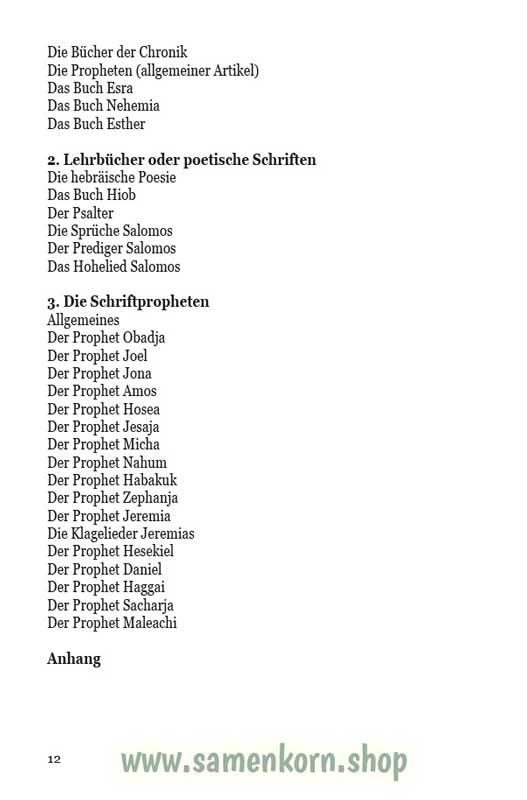 Die Bücher der Chronik
Die Propheten (allgemeiner Artikel)
Das Buch Esra
Das Buch Nehemia
Das Buch Esther

**2. Lehrbücher oder poetische Schriften**
Die hebräische Poesie
Das Buch Hiob
Der Psalter
Die Sprüche Salomos
Der Prediger Salomos
Das Hohelied Salomos

**3. Die Schriftpropheten**
Allgemeines
Der Prophet Obadja
Der Prophet Joel
Der Prophet Jona
Der Prophet Amos
Der Prophet Hosea
Der Prophet Jesaja
Der Prophet Micha
Der Prophet Nahum
Der Prophet Habakuk
Der Prophet Zephanja
Der Prophet Jeremia
Die Klagelieder Jeremias
Der Prophet Hesekiel
Der Prophet Daniel
Der Prophet Haggai
Der Prophet Sacharja
Der Prophet Maleachi

**Anhang**

12
www.samenkorn.shop